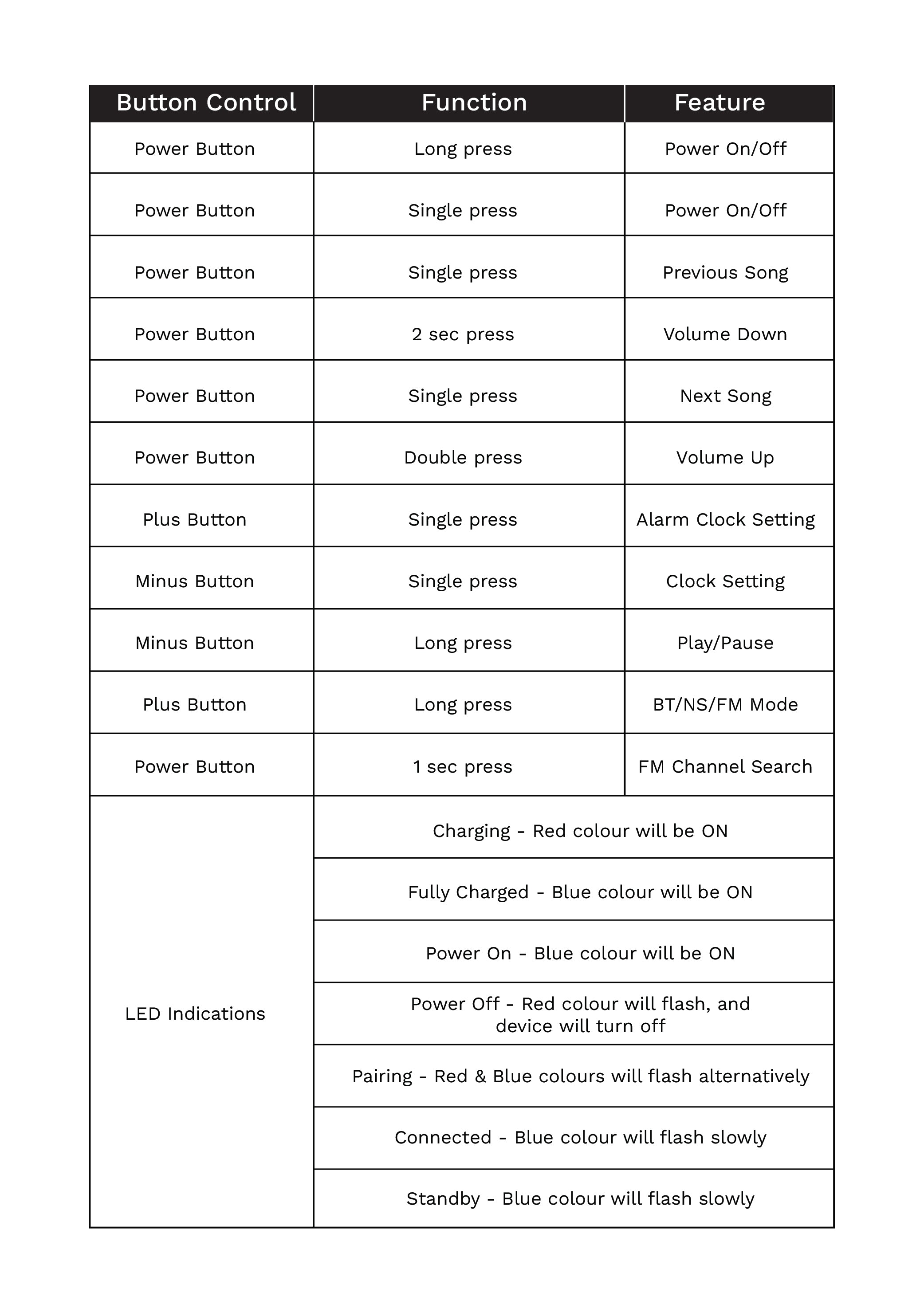 | Button Control | Function | Feature |
|---|---|---|
| Power Button | Long press | Power On/Off |
| Power Button | Single press | Power On/Off |
| Power Button | Single press | Previous Song |
| Power Button | 2 sec press | Volume Down |
| Power Button | Single press | Next Song |
| Power Button | Double press | Volume Up |
| Plus Button | Single press | Alarm Clock Setting |
| Minus Button | Single press | Clock Setting |
| Minus Button | Long press | Play/Pause |
| Plus Button | Long press | BT/NS/FM Mode |
| Power Button | 1 sec press | FM Channel Search |
| LED Indications | Charging - Red colour will be ON | |
| | Fully Charged - Blue colour will be ON | |
| | Power On - Blue colour will be ON | |
| | Power Off - Red colour will flash, and device will turn off | |
| | Pairing - Red & Blue colours will flash alternatively | |
| | Connected - Blue colour will flash slowly | |
| | Standby - Blue colour will flash slowly | |